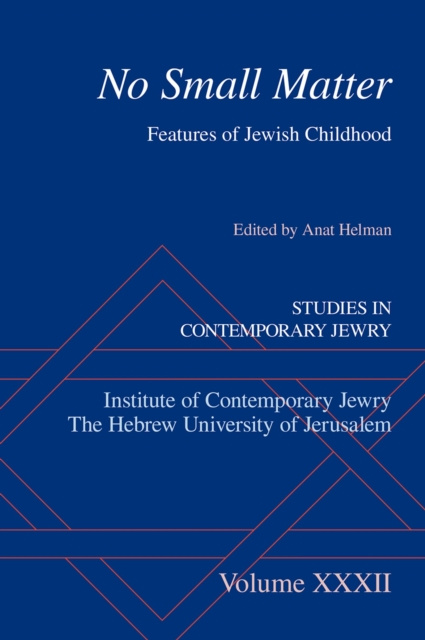 No Small Matter

Features of Jewish Childhood

Edited by Anat Helman

STUDIES IN
CONTEMPORARY JEWRY

Institute of Contemporary Jewry
The Hebrew University of Jerusalem

Volume XXXII